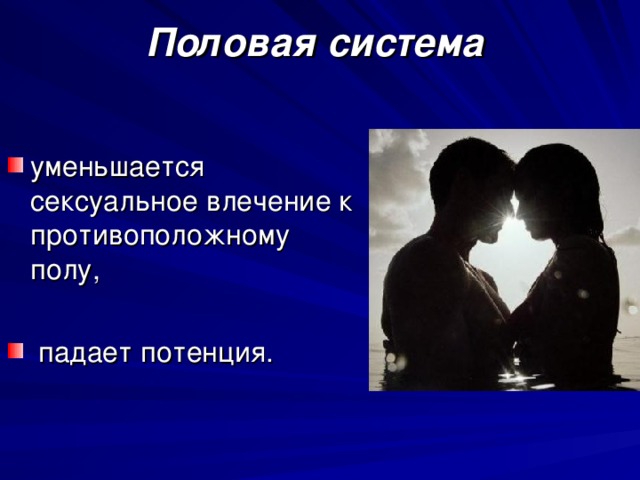 Половая система

уменьшается сексуальное влечение к противоположному полу,

падает потенция.